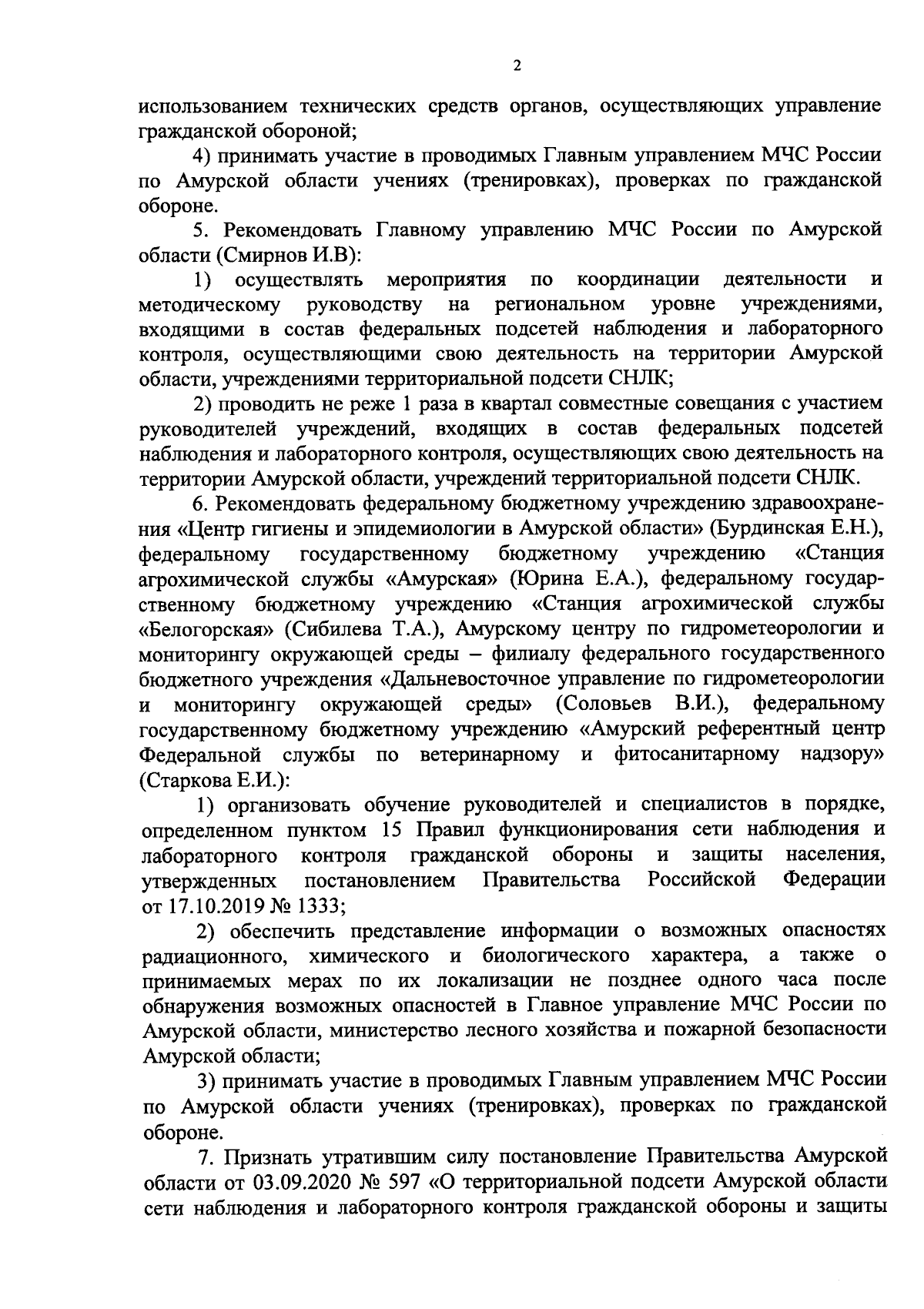 2

использованием технических средств органов, осуществляющих управление гражданской обороной;

4) принимать участие в проводимых Главным управлением МЧС России по Амурской области учениях (тренировках), проверках по гражданской обороне.

5. Рекомендовать Главному управлению МЧС России по Амурской области (Смирнов И.В):

1) осуществлять мероприятия по координации деятельности и методическому руководству на региональном уровне учреждениями, входящими в состав федеральных подсетей наблюдения и лабораторного контроля, осуществляющими свою деятельность на территории Амурской области, учреждениями территориальной подсети СНЛК;

2) проводить не реже 1 раза в квартал совместные совещания с участием руководителей учреждений, входящих в состав федеральных подсетей наблюдения и лабораторного контроля, осуществляющих свою деятельность на территории Амурской области, учреждений территориальной подсети СНЛК.

6. Рекомендовать федеральному бюджетному учреждению здравоохранения «Центр гигиены и эпидемиологии в Амурской области» (Бурдинская Е.Н.), федеральному государственному бюджетному учреждению «Станция агрохимической службы «Амурская» (Юрина Е.А.), федеральному государственному бюджетному учреждению «Станция агрохимической службы «Белогорская» (Сибилева Т.А.), Амурскому центру по гидрометеорологии и мониторингу окружающей среды – филиалу федерального государственного бюджетного учреждения «Дальневосточное управление по гидрометеорологии и мониторингу окружающей среды» (Соловьев В.И.), федеральному государственному бюджетному учреждению «Амурский референтный центр Федеральной службы по ветеринарному и фитосанитарному надзору» (Старкова Е.И.):

1) организовать обучение руководителей и специалистов в порядке, определенном пунктом 15 Правил функционирования сети наблюдения и лабораторного контроля гражданской обороны и защиты населения, утвержденных постановлением Правительства Российской Федерации от 17.10.2019 № 1333;

2) обеспечить представление информации о возможных опасностях радиационного, химического и биологического характера, а также о принимаемых мерах по их локализации не позднее одного часа после обнаружения возможных опасностей в Главное управление МЧС России по Амурской области, министерство лесного хозяйства и пожарной безопасности Амурской области;

3) принимать участие в проводимых Главным управлением МЧС России по Амурской области учениях (тренировках), проверках по гражданской обороне.

7. Признать утратившим силу постановление Правительства Амурской области от 03.09.2020 № 597 «О территориальной подсети Амурской области сети наблюдения и лабораторного контроля гражданской обороны и защиты